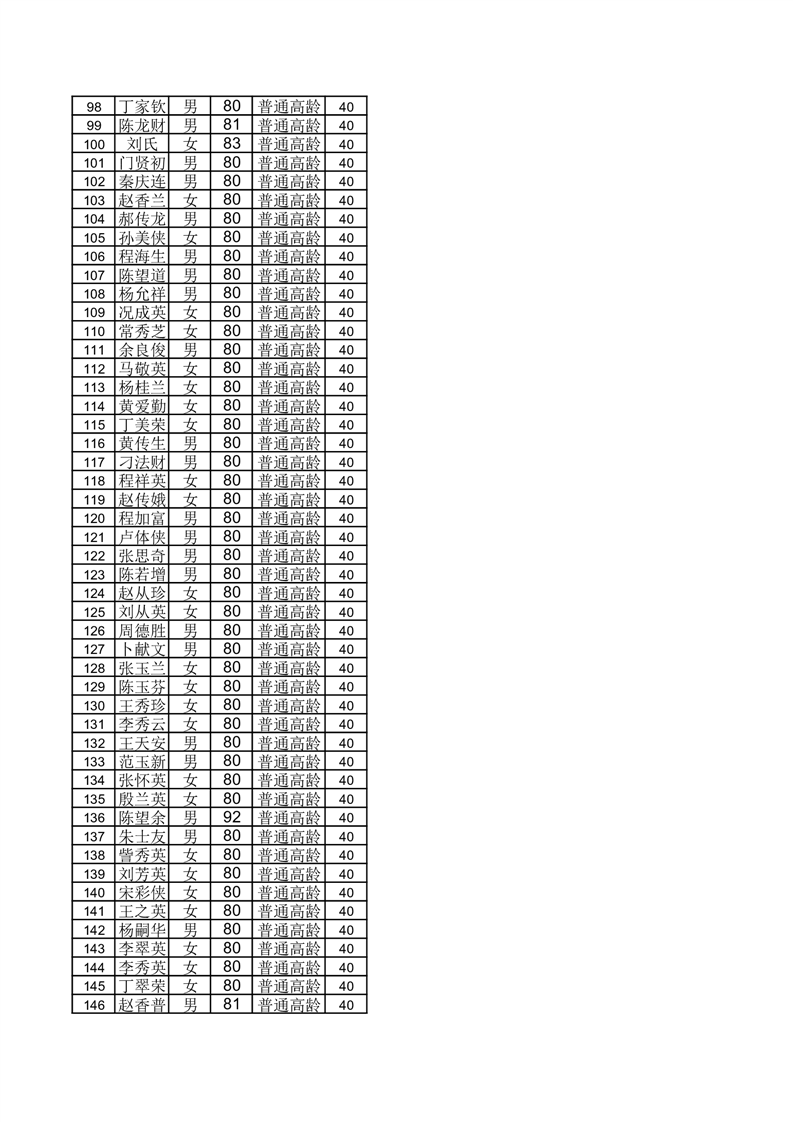 | 98 | 丁家钦 | 男 | 80 | 普通高龄 | 40 |
|---|---|---|---|---|---|
| 99 | 陈龙财 | 男 | 81 | 普通高龄 | 40 |
| 100 | 刘氏 | 女 | 83 | 普通高龄 | 40 |
| 101 | 门贤初 | 男 | 80 | 普通高龄 | 40 |
| 102 | 秦庆连 | 男 | 80 | 普通高龄 | 40 |
| 103 | 赵香兰 | 女 | 80 | 普通高龄 | 40 |
| 104 | 郝传龙 | 男 | 80 | 普通高龄 | 40 |
| 105 | 孙美侠 | 女 | 80 | 普通高龄 | 40 |
| 106 | 程海生 | 男 | 80 | 普通高龄 | 40 |
| 107 | 陈望道 | 男 | 80 | 普通高龄 | 40 |
| 108 | 杨允祥 | 男 | 80 | 普通高龄 | 40 |
| 109 | 况成英 | 女 | 80 | 普通高龄 | 40 |
| 110 | 常秀芝 | 女 | 80 | 普通高龄 | 40 |
| 111 | 余良俊 | 男 | 80 | 普通高龄 | 40 |
| 112 | 马敬英 | 女 | 80 | 普通高龄 | 40 |
| 113 | 杨桂兰 | 女 | 80 | 普通高龄 | 40 |
| 114 | 黄爱勤 | 女 | 80 | 普通高龄 | 40 |
| 115 | 丁美荣 | 女 | 80 | 普通高龄 | 40 |
| 116 | 黄传生 | 男 | 80 | 普通高龄 | 40 |
| 117 | 刁法财 | 男 | 80 | 普通高龄 | 40 |
| 118 | 程祥英 | 女 | 80 | 普通高龄 | 40 |
| 119 | 赵传娥 | 女 | 80 | 普通高龄 | 40 |
| 120 | 程加富 | 男 | 80 | 普通高龄 | 40 |
| 121 | 卢体侠 | 男 | 80 | 普通高龄 | 40 |
| 122 | 张思奇 | 男 | 80 | 普通高龄 | 40 |
| 123 | 陈若增 | 男 | 80 | 普通高龄 | 40 |
| 124 | 赵从珍 | 女 | 80 | 普通高龄 | 40 |
| 125 | 刘从英 | 女 | 80 | 普通高龄 | 40 |
| 126 | 周德胜 | 男 | 80 | 普通高龄 | 40 |
| 127 | 卜献文 | 男 | 80 | 普通高龄 | 40 |
| 128 | 张玉兰 | 女 | 80 | 普通高龄 | 40 |
| 129 | 陈玉芬 | 女 | 80 | 普通高龄 | 40 |
| 130 | 王秀珍 | 女 | 80 | 普通高龄 | 40 |
| 131 | 李秀云 | 女 | 80 | 普通高龄 | 40 |
| 132 | 王天安 | 男 | 80 | 普通高龄 | 40 |
| 133 | 范玉新 | 男 | 80 | 普通高龄 | 40 |
| 134 | 张怀英 | 女 | 80 | 普通高龄 | 40 |
| 135 | 殷兰英 | 女 | 80 | 普通高龄 | 40 |
| 136 | 陈望余 | 男 | 92 | 普通高龄 | 40 |
| 137 | 朱士友 | 男 | 80 | 普通高龄 | 40 |
| 138 | 訾秀英 | 女 | 80 | 普通高龄 | 40 |
| 139 | 刘芳英 | 女 | 80 | 普通高龄 | 40 |
| 140 | 宋彩侠 | 女 | 80 | 普通高龄 | 40 |
| 141 | 王之英 | 女 | 80 | 普通高龄 | 40 |
| 142 | 杨嗣华 | 男 | 80 | 普通高龄 | 40 |
| 143 | 李翠英 | 女 | 80 | 普通高龄 | 40 |
| 144 | 李秀英 | 女 | 80 | 普通高龄 | 40 |
| 145 | 丁翠荣 | 女 | 80 | 普通高龄 | 40 |
| 146 | 赵香普 | 男 | 81 | 普通高龄 | 40 |